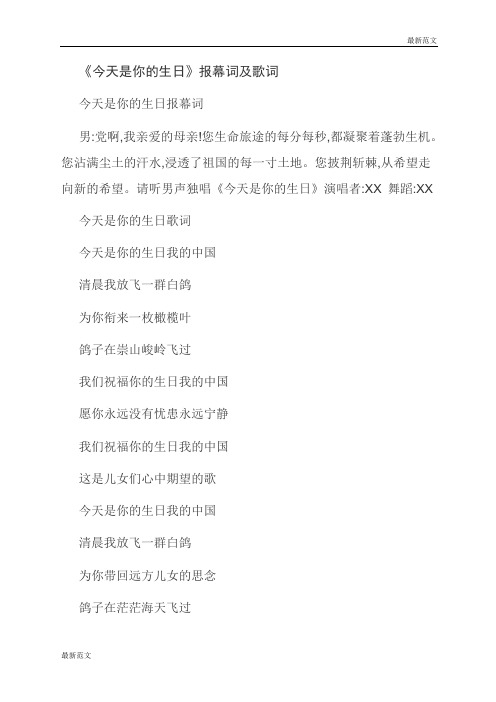 最新范文

《今天是你的生日》报幕词及歌词

今天是你的生日报幕词

男:党啊,我亲爱的母亲!您生命旅途的每分每秒,都凝聚着蓬勃生机。您沾满尘土的汗水,浸透了祖国的每一寸土地。您披荆斩棘,从希望走向新的希望。请听男声独唱《今天是你的生日》演唱者:XX 舞蹈:XX

今天是你的生日歌词

今天是你的生日我的中国

清晨我放飞一群白鸽

为你衔来一枚橄榄叶

鸽子在崇山峻岭飞过

我们祝福你的生日我的中国

愿你永远没有忧患永远宁静

我们祝福你的生日我的中国

这是儿女们心中期望的歌

今天是你的生日我的中国

清晨我放飞一群白鸽

为你带回远方儿女的思念

鸽子在茫茫海天飞过

最新范文